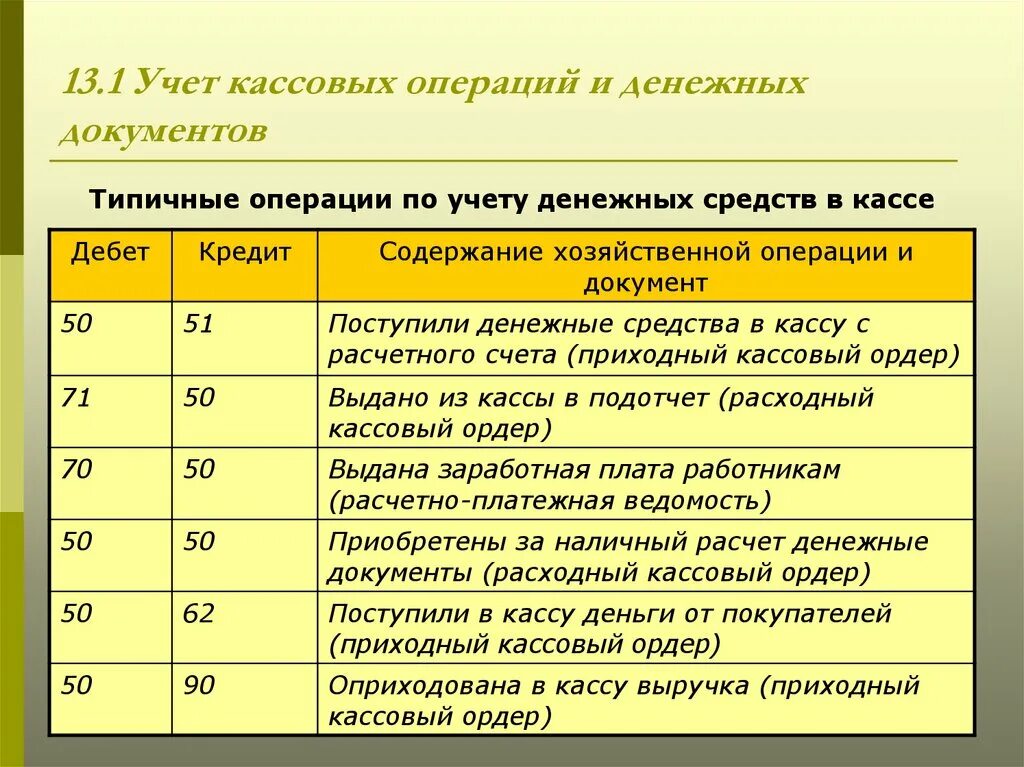 13.1 Учет кассовых операций и денежных документов

Типичные операции по учету денежных средств в кассе

| Дебет | Кредит | Содержание хозяйственной операции и документ |
|---|---|---|
| 50 | 51 | Поступили денежные средства в кассу с расчетного счета (приходный кассовый ордер) |
| 71 | 50 | Выдано из кассы в подотчет (расходный кассовый ордер) |
| 70 | 50 | Выдана заработная плата работникам (расчетно-платежная ведомость) |
| 50 | 50 | Приобретены за наличный расчет денежные документы (расходный кассовый ордер) |
| 50 | 62 | Поступили в кассу деньги от покупателей (приходный кассовый ордер) |
| 50 | 90 | Оприходована в кассу выручка (приходный кассовый ордер) |